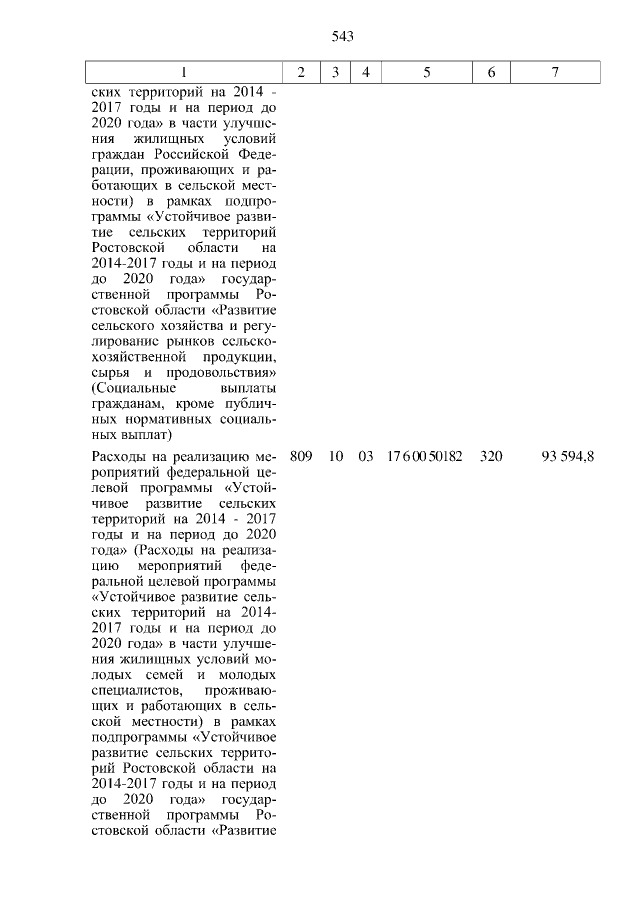 543

| 1 | 2 | 3 | 4 | 5 | 6 | 7 |
|---|---|---|---|---|---|---|
| ских территорий на 2014 - 2017 годы и на период до 2020 года» в части улучшения жилищных условий граждан Российской Федерации, проживающих и работающих в сельской местности) в рамках подпрограммы «Устойчивое развитие сельских территорий Ростовской области на 2014-2017 годы и на период до 2020 года» государственной программы Ростовской области «Развитие сельского хозяйства и регулирование рынков сельскохозяйственной продукции, сырья и продовольствия» (Социальные выплаты гражданам, кроме публичных нормативных социальных выплат) | | | | | | |
| Расходы на реализацию мероприятий федеральной целевой программы «Устойчивое развитие сельских территорий на 2014 - 2017 годы и на период до 2020 года» (Расходы на реализацию мероприятий федеральной целевой программы «Устойчивое развитие сельских территорий на 2014-2017 годы и на период до 2020 года» в части улучшения жилищных условий молодых семей и молодых специалистов, проживающих и работающих в сельской местности) в рамках подпрограммы «Устойчивое развитие сельских территорий Ростовской области на 2014-2017 годы и на период до 2020 года» государственной программы Ростовской области «Развитие | 809 | 10 | 03 | 17 6 00 50182 | 320 | 93 594,8 |